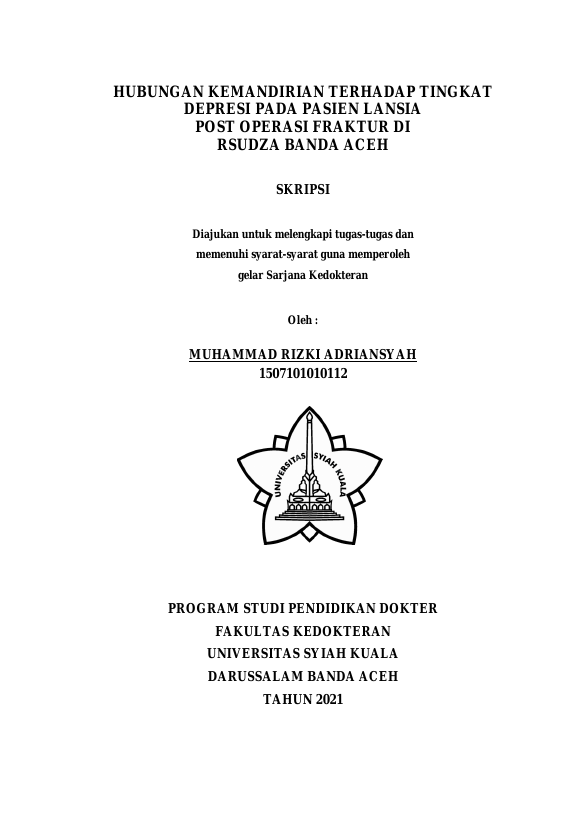 HUBUNGAN KEMANDIRIAN TERHADAP TINGKAT DEPRESI PADA PASIEN LANSIA POST OPERASI FRAKTUR DI RSUDZA BANDA ACEH

SKRIPSI

Diajukan untuk melengkapi tugas-tugas dan memenuhi syarat-syarat guna memperoleh gelar Sarjana Kedokteran

Oleh :

MUHAMMAD RIZKI ADRIANSYAH
1507101010112

UNIVERSITAS SYIAH KUALA

PROGRAM STUDI PENDIDIKAN DOKTER
FAKULTAS KEDOKTERAN
UNIVERSITAS SYIAH KUALA
DARUSSALAM BANDA ACEH
TAHUN 2021